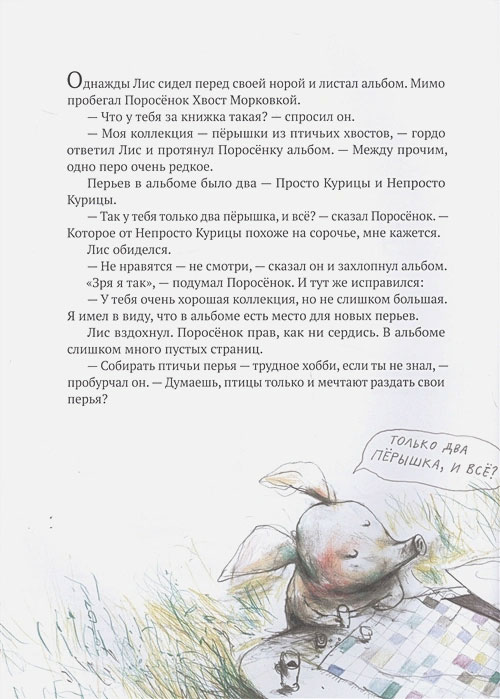 Однажды Лис сидел перед своей норой и листал альбом. Мимо пробегал Поросёнок Хвост Морковкой.

— Что у тебя за книжка такая? — спросил он.

— Моя коллекция — пёрышки из птичьих хвостов, — гордо ответил Лис и протянул Поросёнку альбом. — Между прочим, одно перо очень редкое.

Перьев в альбоме было два — Просто Курицы и Непросто Курицы.

— Так у тебя только два пёрышка, и всё? — сказал Поросёнок. — Которое от Непросто Курицы похоже на сорочье, мне кажется.

Лис обиделся.

— Не нравятся — не смотри, — сказал он и захлопнул альбом.

«Зря я так», — подумал Поросёнок. И тут же исправился:

— У тебя очень хорошая коллекция, но не слишком большая. Я имел в виду, что в альбоме есть место для новых перьев.

Лис вздохнул. Поросёнок прав, как ни сердись. В альбоме слишком много пустых страниц.

— Собирать птичьи перья — трудное хобби, если ты не знал, — пробурчал он. — Думаешь, птицы только и мечтают раздать свои перья?

ТОЛЬКО ДВА ПЁРЫШКА, И ВСЁ?